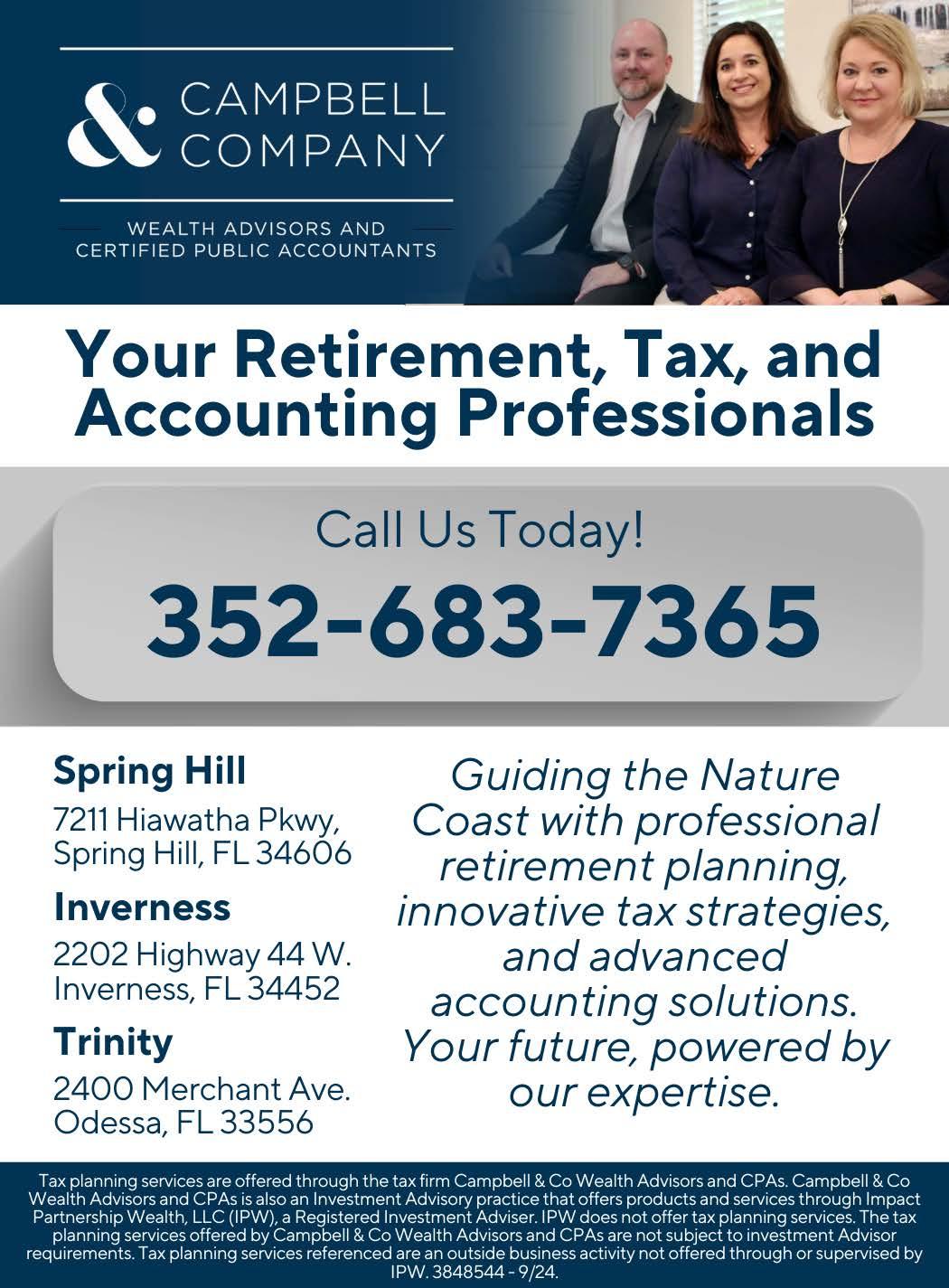 & CAMPBELL COMPANY

WEALTH ADVISORS AND CERTIFIED PUBLIC ACCOUNTANTS

Your Retirement, Tax, and Accounting Professionals

Call Us Today!

352-683-7365

Spring Hill

7211 Hiawatha Pkwy,
Spring Hill, FL 34606

Inverness

2202 Highway 44 W.
Inverness, FL 34452

Trinity

2400 Merchant Ave.
Odessa, FL 33556

Guiding the Nature Coast with professional retirement planning, innovative tax strategies, and advanced accounting solutions. Your future, powered by our expertise.

Tax planning services are offered through the tax firm Campbell & Co Wealth Advisors and CPAs. Campbell & Co Wealth Advisors and CPAs is also an Investment Advisory practice that offers products and services through Impact Partnership Wealth, LLC (IPW), a Registered Investment Adviser. IPW does not offer tax planning services. The tax planning services offered by Campbell & Co Wealth Advisors and CPAs are not subject to investment Advisor requirements. Tax planning services referenced are an outside business activity not offered through or supervised by IPW. 3848544 - 9/24.